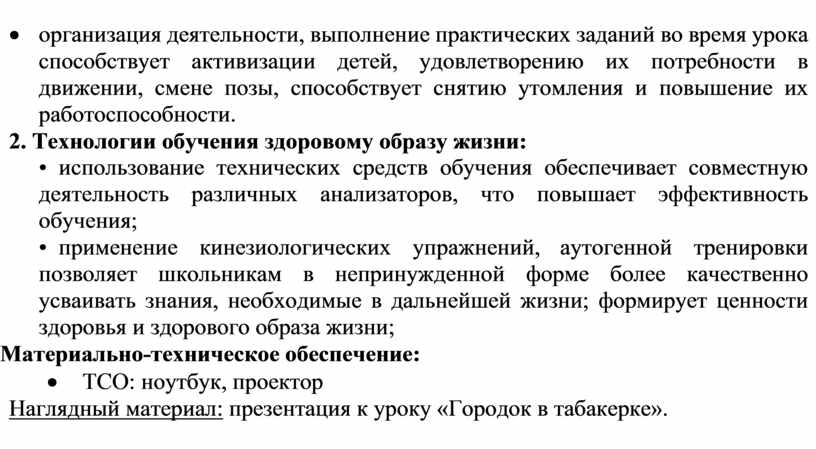 • организация деятельности, выполнение практических заданий во время урока способствует активизации детей, удовлетворению их потребности в движении, смене позы, способствует снятию утомления и повышение их работоспособности.

2. Технологии обучения здоровому образу жизни:

• использование технических средств обучения обеспечивает совместную деятельность различных анализаторов, что повышает эффективность обучения;

• применение кинезиологических упражнений, аутогенной тренировки позволяет школьникам в непринужденной форме более качественно усваивать знания, необходимые в дальнейшей жизни; формирует ценности здоровья и здорового образа жизни;

Материально-техническое обеспечение:

• ТСО: ноутбук, проектор

Наглядный материал: презентация к уроку «Городок в табакерке».